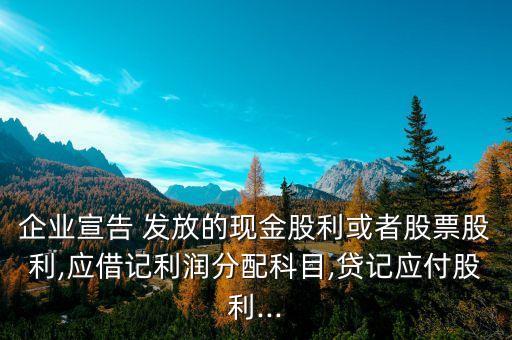 企业宣告 发放的现金股利或者股票股利,应借记利润分配科目,贷记应付股利...